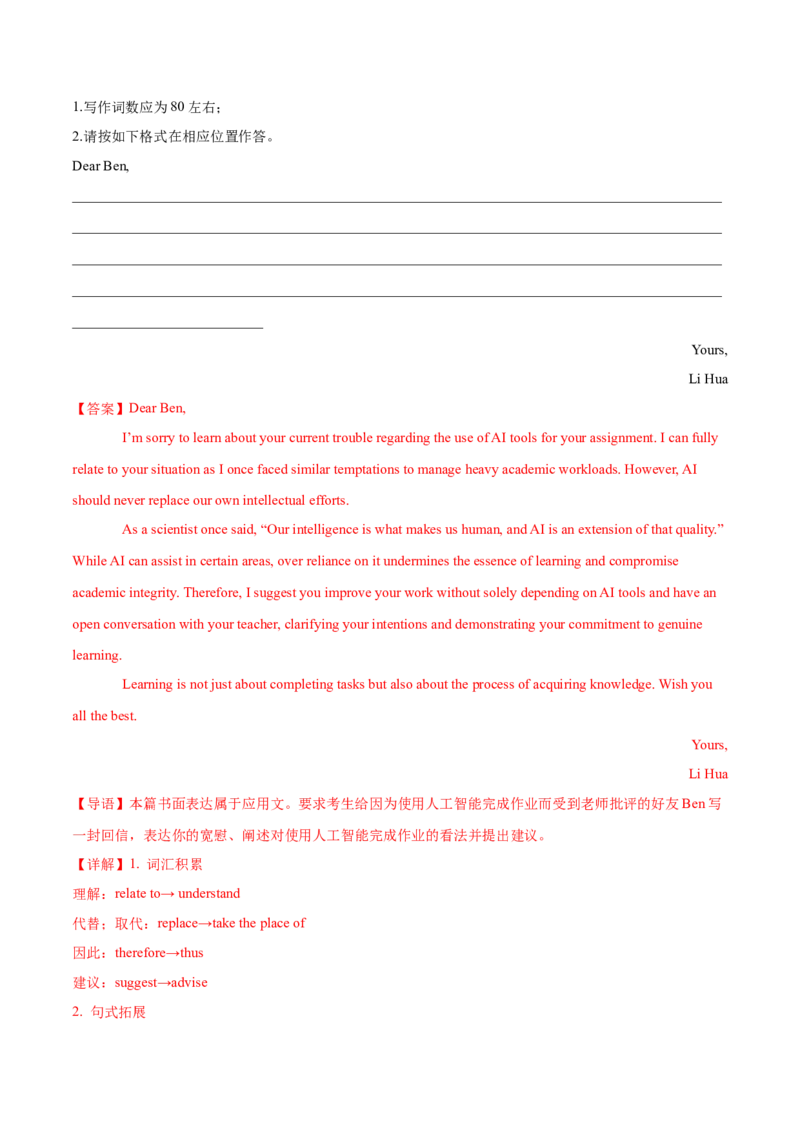 1.写作词数应为80左右；

2.请按如下格式在相应位置作答。

Dear Ben,

____

____

____

____

____

Yours,

Li Hua

【答案】Dear Ben,

I'm sorry to learn about your current trouble regarding the use of AI tools for your assignment. I can fully relate to your situation as I once faced similar temptations to manage heavy academic workloads. However, AI should never replace our own intellectual efforts.

As a scientist once said, "Our intelligence is what makes us human, and AI is an extension of that quality." While AI can assist in certain areas, over reliance on it undermines the essence of learning and compromise academic integrity. Therefore, I suggest you improve your work without solely depending on AI tools and have an open conversation with your teacher, clarifying your intentions and demonstrating your commitment to genuine learning.

Learning is not just about completing tasks but also about the process of acquiring knowledge. Wish you all the best.

Yours,

Li Hua

【导语】本篇书面表达属于应用文。要求考生给因为使用人工智能完成作业而受到老师批评的好友Ben写一封回信，表达你的宽慰、阐述对使用人工智能完成作业的看法并提出建议。

【详解】1. 词汇积累

理解：relate to→ understand

代替；取代：replace→take the place of

因此：therefore→thus

建议：suggest→advise

2. 句式拓展